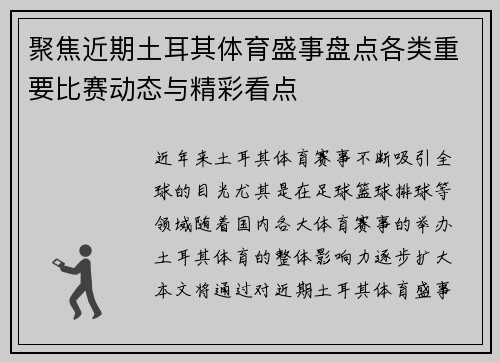 聚焦近期土耳其体育盛事盘点各类重要比赛动态与精彩看点

近年来土耳其体育赛事不断吸引全球的目光尤其是在足球篮球排球等领域随着国内各大体育赛事的举办土耳其体育的整体影响力逐步扩大本文将通过对近期土耳其体育盛事